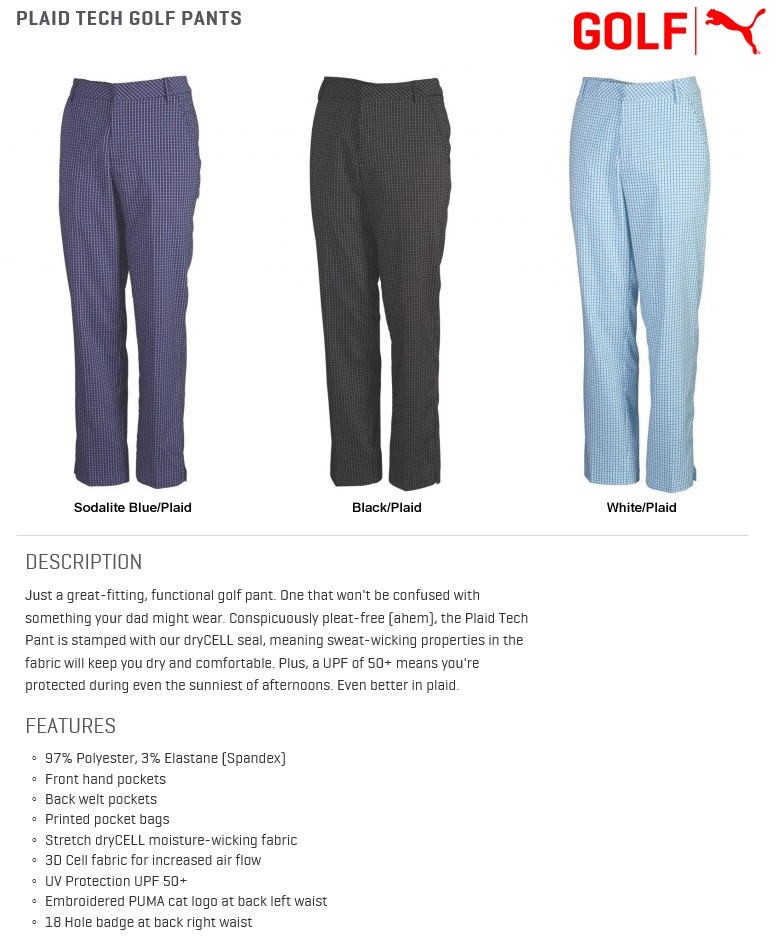 PLAID TECH GOLF PANTS

GOLF

Sodalite Blue/Plaid

Black/Plaid

White/Plaid

DESCRIPTION

Just a great-fitting, functional golf pant. One that won't be confused with something your dad might wear. Conspicuously pleat-free (ahem), the Plaid Tech Pant is stamped with our dryCELL seal, meaning sweat-wicking properties in the fabric will keep you dry and comfortable. Plus, a UPF of 50+ means you're protected during even the sunniest of afternoons. Even better in plaid.

FEATURES

◦ 97% Polyester, 3% Elastane (Spandex)
◦ Front hand pockets
◦ Back welt pockets
◦ Printed pocket bags
◦ Stretch dryCELL moisture-wicking fabric
◦ 3D Cell fabric for increased air flow
◦ UV Protection UPF 50+
◦ Embroidered PUMA cat logo at back left waist
◦ 18 Hole badge at back right waist